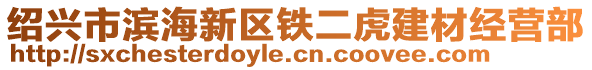 绍兴市滨海新区铁二虎建材经营部
http://sxchesterdoyle.cn.coovee.com